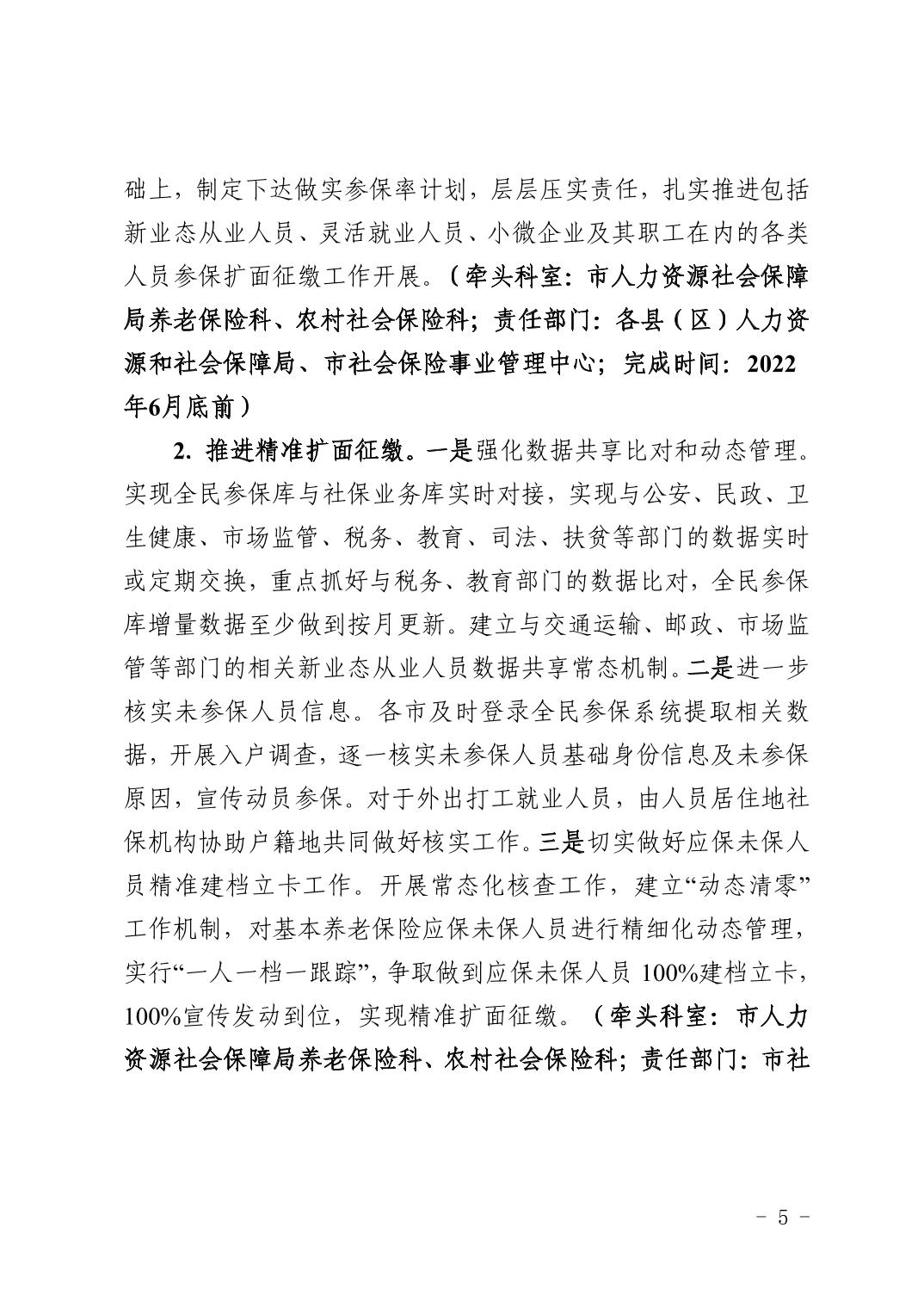 础上，制定下达做实参保率计划，层层压实责任，扎实推进包括新业态从业人员、灵活就业人员、小微企业及其职工在内的各类人员参保扩面征缴工作开展。（牵头科室：市人力资源社会保障局养老保险科、农村社会保险科；责任部门：各县（区）人力资源和社会保障局、市社会保险事业管理中心；完成时间：2022年6月底前）

2. 推进精准扩面征缴。一是强化数据共享比对和动态管理。实现全民参保库与社保业务库实时对接，实现与公安、民政、卫生健康、市场监管、税务、教育、司法、扶贫等部门的数据实时或定期交换，重点抓好与税务、教育部门的数据比对，全民参保库增量数据至少做到按月更新。建立与交通运输、邮政、市场监管等部门的相关新业态从业人员数据共享常态机制。二是进一步核实未参保人员信息。各市及时登录全民参保系统提取相关数据，开展入户调查，逐一核实未参保人员基础身份信息及未参保原因，宣传动员参保。对于外出打工就业人员，由人员居住地社保机构协助户籍地共同做好核实工作。三是切实做好应保未保人员精准建档立卡工作。开展常态化核查工作，建立“动态清零”工作机制，对基本养老保险应保未保人员进行精细化动态管理，实行“一人一档一跟踪”，争取做到应保未保人员 100%建档立卡，100%宣传发动到位，实现精准扩面征缴。（牵头科室：市人力资源社会保障局养老保险科、农村社会保险科；责任部门：市社

- 5 -